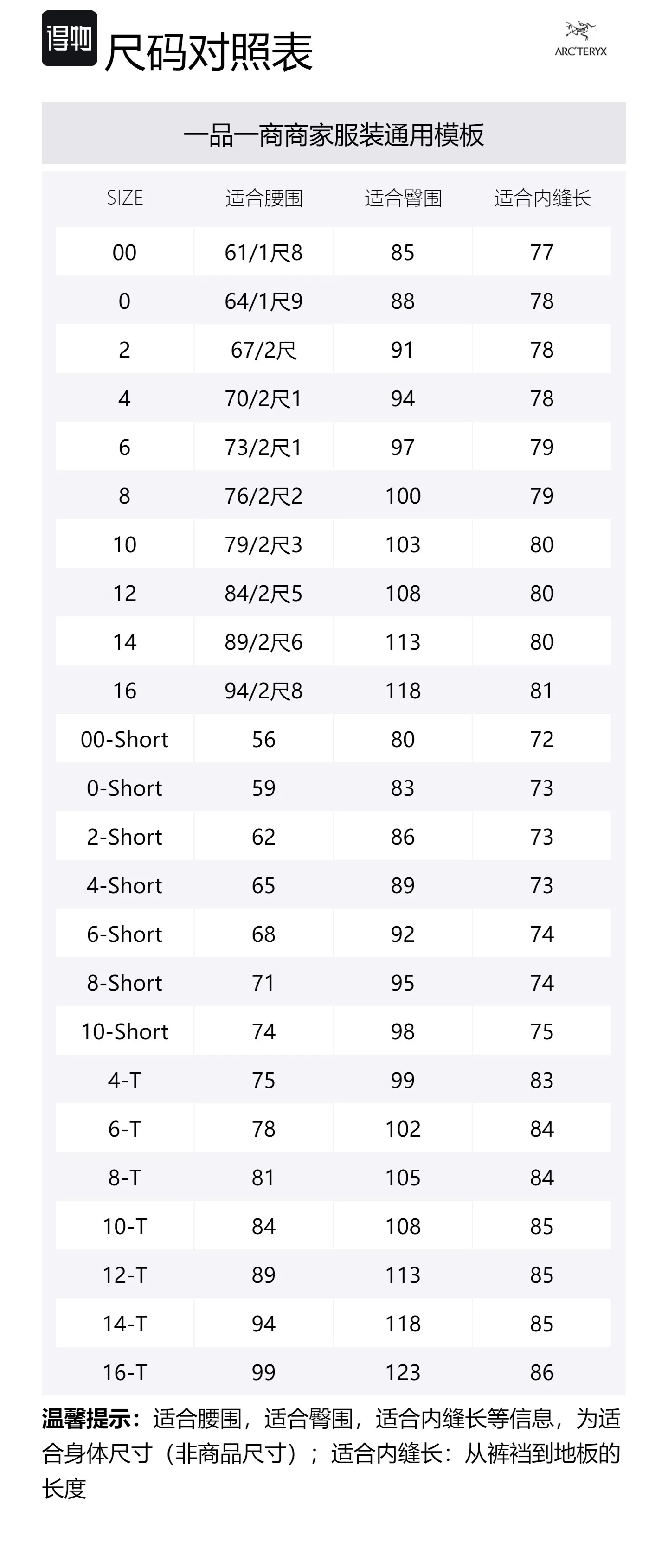 得物 尺码对照表

ARC'TERYX

一品一商商家服装通用模板

| SIZE | 适合腰围 | 适合臀围 | 适合内缝长 |
|---|---|---|---|
| 00 | 61/1尺8 | 85 | 77 |
| 0 | 64/1尺9 | 88 | 78 |
| 2 | 67/2尺 | 91 | 78 |
| 4 | 70/2尺1 | 94 | 78 |
| 6 | 73/2尺1 | 97 | 79 |
| 8 | 76/2尺2 | 100 | 79 |
| 10 | 79/2尺3 | 103 | 80 |
| 12 | 84/2尺5 | 108 | 80 |
| 14 | 89/2尺6 | 113 | 80 |
| 16 | 94/2尺8 | 118 | 81 |
| 00-Short | 56 | 80 | 72 |
| 0-Short | 59 | 83 | 73 |
| 2-Short | 62 | 86 | 73 |
| 4-Short | 65 | 89 | 73 |
| 6-Short | 68 | 92 | 74 |
| 8-Short | 71 | 95 | 74 |
| 10-Short | 74 | 98 | 75 |
| 4-T | 75 | 99 | 83 |
| 6-T | 78 | 102 | 84 |
| 8-T | 81 | 105 | 84 |
| 10-T | 84 | 108 | 85 |
| 12-T | 89 | 113 | 85 |
| 14-T | 94 | 118 | 85 |
| 16-T | 99 | 123 | 86 |

温馨提示：适合腰围，适合臀围，适合内缝长等信息，为适合身体尺寸（非商品尺寸）；适合内缝长：从裤裆到地板的长度